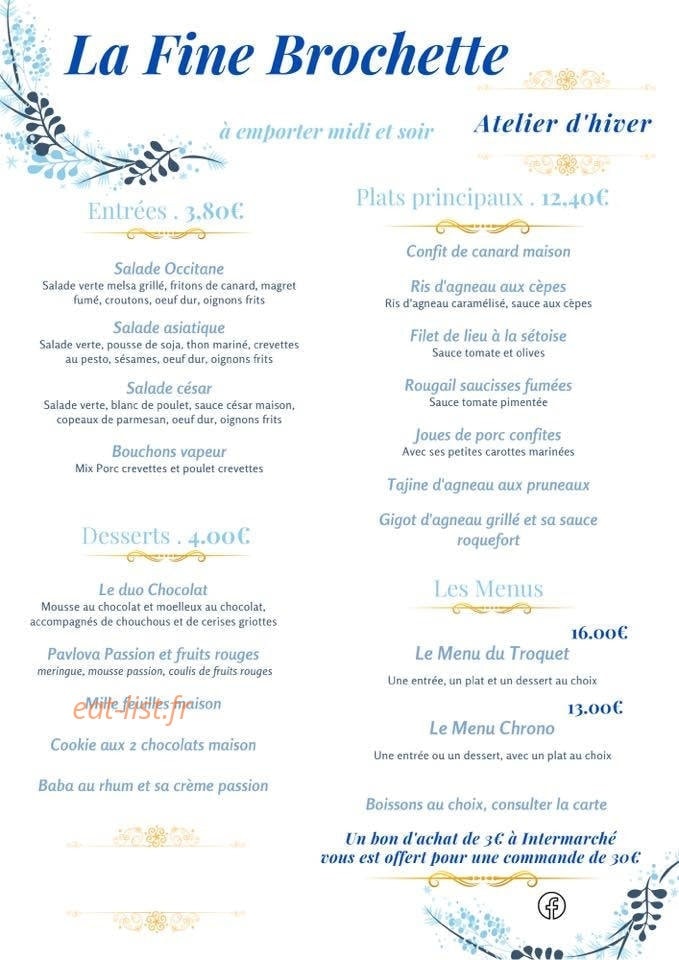 La Fine Brochette

à emporter midi et soir

Atelier d'hiver

Entrées . 3.80€

Salade Occitane
Salade verte melsa grillé, fritons de canard, magret fumé, croutons, oeuf dur, oignons frits

Salade asiatique
Salade verte, pousse de soja, thon mariné, crevettes au pesto, sésames, oeuf dur, oignons frits

Salade césar
Salade verte, blanc de poulet, sauce césar maison, copeaux de parmesan, oeuf dur, oignons frits

Bouchons vapeur
Mix Porc crevettes et poulet crevettes

Desserts . 4.00€

Le duo Chocolat
Mousse au chocolat et moelleux au chocolat, accompagnés de chouchous et de cerises griottes

Pavlova Passion et fruits rouges
meringue, mousse passion, coulis de fruits rouges

Mille feuilles maison

Cookie aux 2 chocolats maison

Baba au rhum et sa crème passion

Plats principaux . 12.40€

Confit de canard maison

Ris d'agneau aux cèpes
Ris d'agneau caramélisé, sauce aux cèpes

Filet de lieu à la sétoise
Sauce tomate et olives

Rougail saucisses fumées
Sauce tomate pimentée

Joues de porc confites
Avec ses petites carottes marinées

Tajine d'agneau aux pruneaux

Gigot d'agneau grillé et sa sauce roquefort

Les Menus

16.00€
Le Menu du Troquet
Une entrée, un plat et un dessert au choix

13.00€
Le Menu Chrono
Une entrée ou un dessert, avec un plat au choix

Boissons au choix, consulter la carte

Un bon d'achat de 3€ à Intermarché vous est offert pour une commande de 30€

eat-list.fr